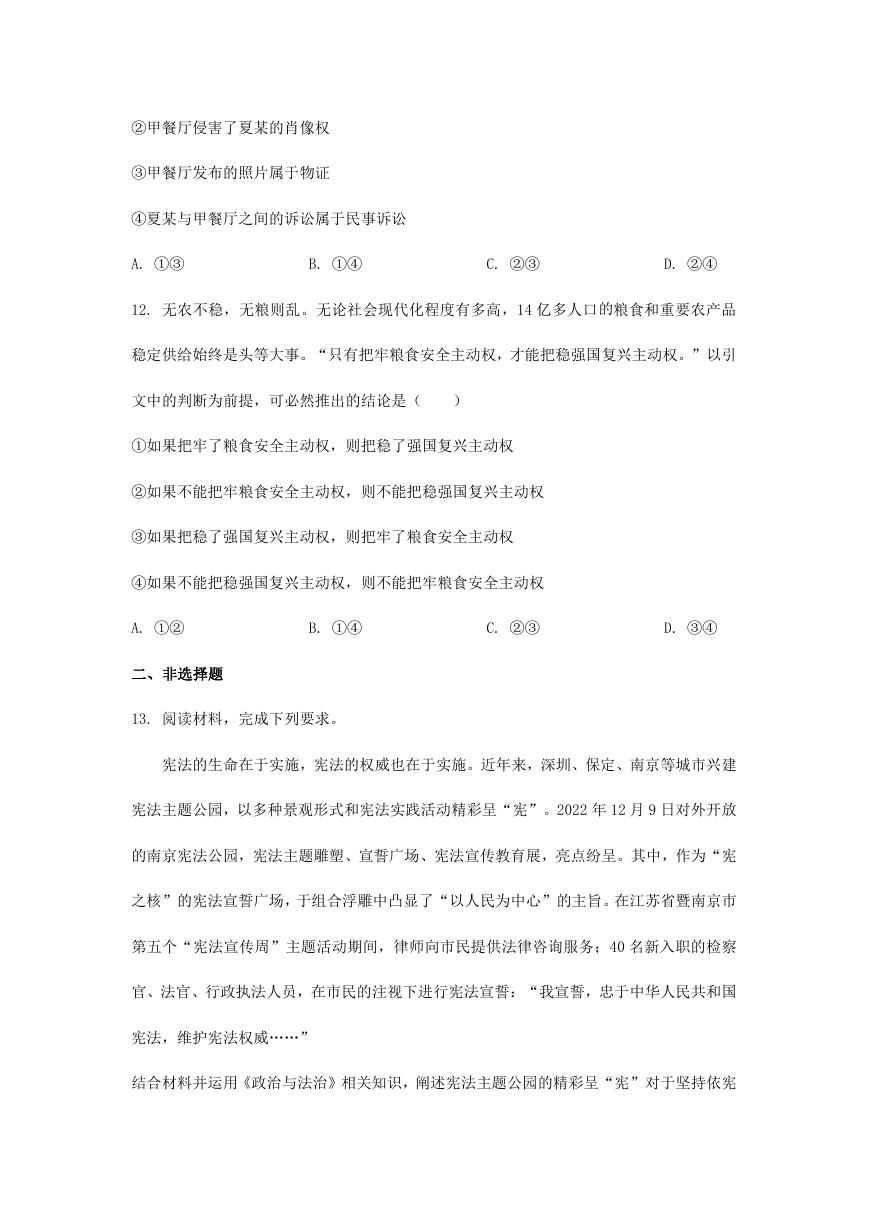 ②甲餐厅侵害了夏某的肖像权

③甲餐厅发布的照片属于物证

④夏某与甲餐厅之间的诉讼属于民事诉讼

A. ①③　　B. ①④　　C. ②③　　D. ②④

12. 无农不稳，无粮则乱。无论社会现代化程度有多高，14 亿多人口的粮食和重要农产品稳定供给始终是头等大事。“只有把牢粮食安全主动权，才能把稳强国复兴主动权。”以引文中的判断为前提，可必然推出的结论是（　　）

①如果把牢了粮食安全主动权，则把稳了强国复兴主动权

②如果不能把牢粮食安全主动权，则不能把稳强国复兴主动权

③如果把稳了强国复兴主动权，则把牢了粮食安全主动权

④如果不能把稳强国复兴主动权，则不能把牢粮食安全主动权

A. ①②　　B. ①④　　C. ②③　　D. ③④

二、非选择题

13. 阅读材料，完成下列要求。

宪法的生命在于实施，宪法的权威也在于实施。近年来，深圳、保定、南京等城市兴建宪法主题公园，以多种景观形式和宪法实践活动精彩呈“宪”。2022 年 12 月 9 日对外开放的南京宪法公园，宪法主题雕塑、宣誓广场、宪法宣传教育展，亮点纷呈。其中，作为“宪之核”的宪法宣誓广场，于组合浮雕中凸显了“以人民为中心”的主旨。在江苏省暨南京市第五个“宪法宣传周”主题活动期间，律师向市民提供法律咨询服务；40 名新入职的检察官、法官、行政执法人员，在市民的注视下进行宪法宣誓：“我宣誓，忠于中华人民共和国宪法，维护宪法权威……”

结合材料并运用《政治与法治》相关知识，阐述宪法主题公园的精彩呈“宪”对于坚持依宪